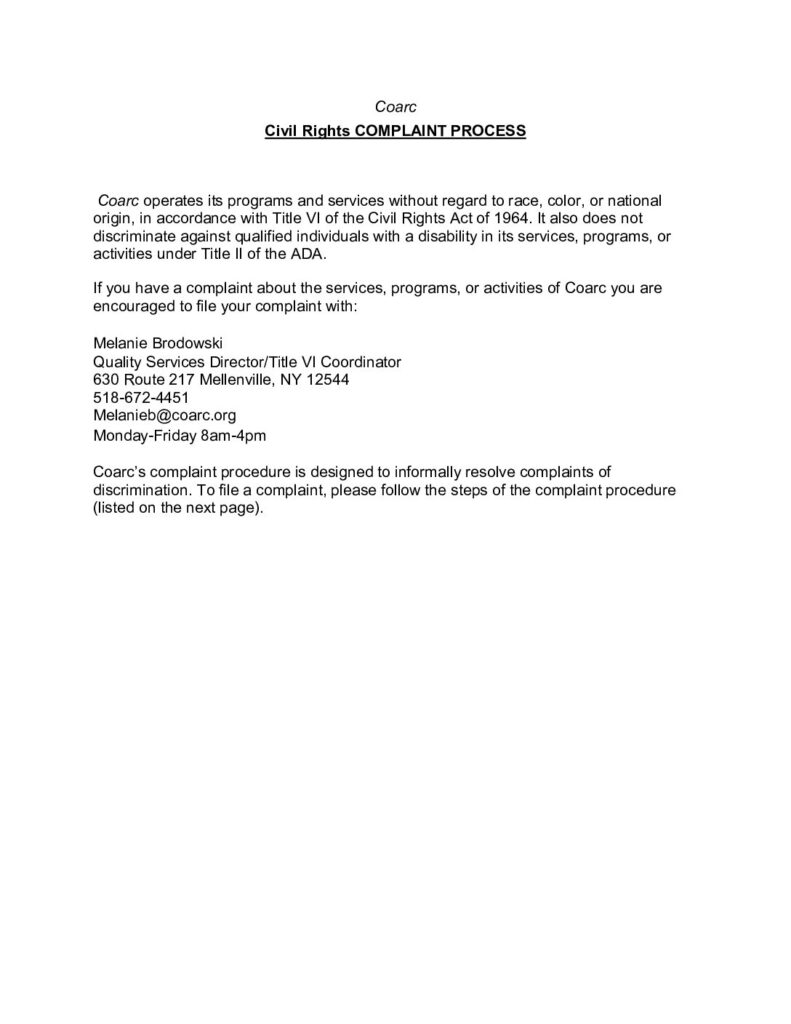 Coarc

Civil Rights COMPLAINT PROCESS

Coarc operates its programs and services without regard to race, color, or national origin, in accordance with Title VI of the Civil Rights Act of 1964. It also does not discriminate against qualified individuals with a disability in its services, programs, or activities under Title II of the ADA.

If you have a complaint about the services, programs, or activities of Coarc you are encouraged to file your complaint with:

Melanie Brodowski
Quality Services Director/Title VI Coordinator
630 Route 217 Mellenville, NY 12544
518-672-4451
Melanieb@coarc.org
Monday-Friday 8am-4pm

Coarc's complaint procedure is designed to informally resolve complaints of discrimination. To file a complaint, please follow the steps of the complaint procedure (listed on the next page).